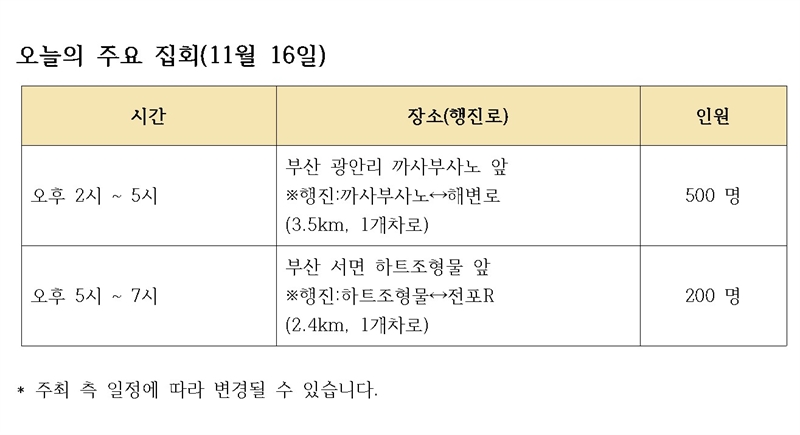 오늘의 주요 집회(11월 16일)

| 시간 | 장소(행진로) | 인원 |
|---|---|---|
| 오후 2시 ~ 5시 | 부산 광안리 까사부사노 앞 ※행진:까사부사노↔해변로 (3.5km, 1개차로) | 500 명 |
| 오후 5시 ~ 7시 | 부산 서면 하트조형물 앞 ※행진:하트조형물↔전포R (2.4km, 1개차로) | 200 명 |

* 주최 측 일정에 따라 변경될 수 있습니다.